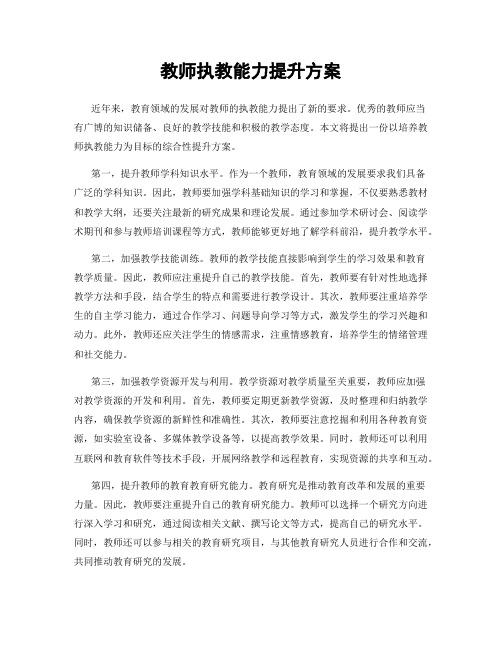 教师执教能力提升方案

近年来，教育领域的发展对教师的执教能力提出了新的要求。优秀的教师应当有广博的知识储备、良好的教学技能和积极的教学态度。本文将提出一份以培养教师执教能力为目标的综合性提升方案。

第一，提升教师学科知识水平。作为一个教师，教育领域的发展要求我们具备广泛的学科知识。因此，教师要加强学科基础知识的学习和掌握，不仅要熟悉教材和教学大纲，还要关注最新的研究成果和理论发展。通过参加学术研讨会、阅读学术期刊和参与教师培训课程等方式，教师能够更好地了解学科前沿，提升教学水平。

第二，加强教学技能训练。教师的教学技能直接影响到学生的学习效果和教育教学质量。因此，教师应注重提升自己的教学技能。首先，教师要有针对性地选择教学方法和手段，结合学生的特点和需要进行教学设计。其次，教师要注重培养学生的自主学习能力，通过合作学习、问题导向学习等方式，激发学生的学习兴趣和动力。此外，教师还应关注学生的情感需求，注重情感教育，培养学生的情绪管理和社交能力。

第三，加强教学资源开发与利用。教学资源对教学质量至关重要，教师应加强对教学资源的开发和利用。首先，教师要定期更新教学资源，及时整理和归纳教学内容，确保教学资源的新鲜性和准确性。其次，教师要注意挖掘和利用各种教育资源，如实验室设备、多媒体教学设备等，以提高教学效果。同时，教师还可以利用互联网和教育软件等技术手段，开展网络教学和远程教育，实现资源的共享和互动。

第四，提升教师的教育教育研究能力。教育研究是推动教育改革和发展的重要力量。因此，教师要注重提升自己的教育研究能力。教师可以选择一个研究方向进行深入学习和研究，通过阅读相关文献、撰写论文等方式，提高自己的研究水平。同时，教师还可以参与相关的教育研究项目，与其他教育研究人员进行合作和交流，共同推动教育研究的发展。